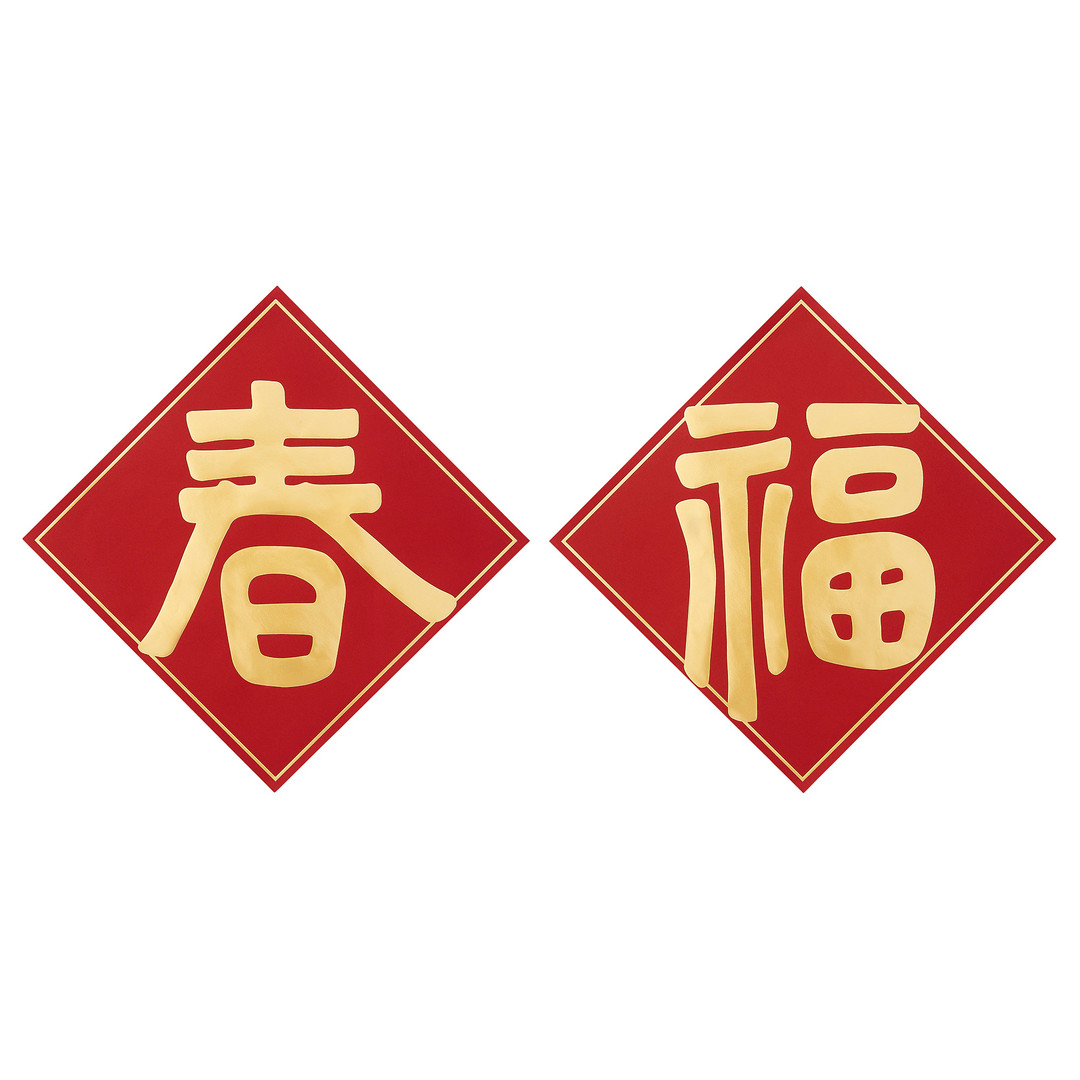 春

福